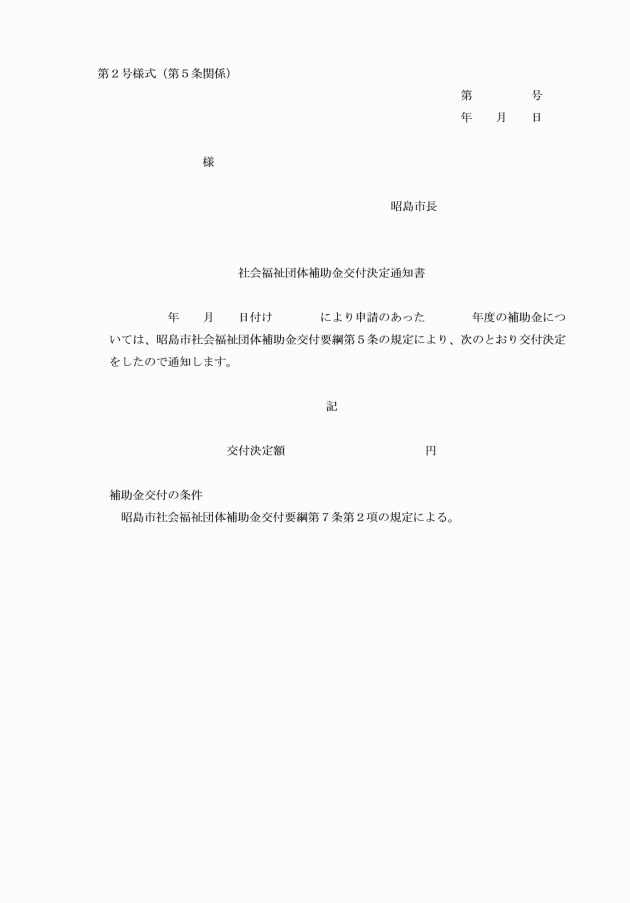 第２号様式（第５条関係）

第　　　　号
年　　月　　日

様

昭島市長

社会福祉団体補助金交付決定通知書

年　　月　　日付け　　　　により申請のあった　　　　年度の補助金については、昭島市社会福祉団体補助金交付要綱第５条の規定により、次のとおり交付決定をしたので通知します。

記

交付決定額　　　　　　　　　　　　円

補助金交付の条件
昭島市社会福祉団体補助金交付要綱第７条第２項の規定による。